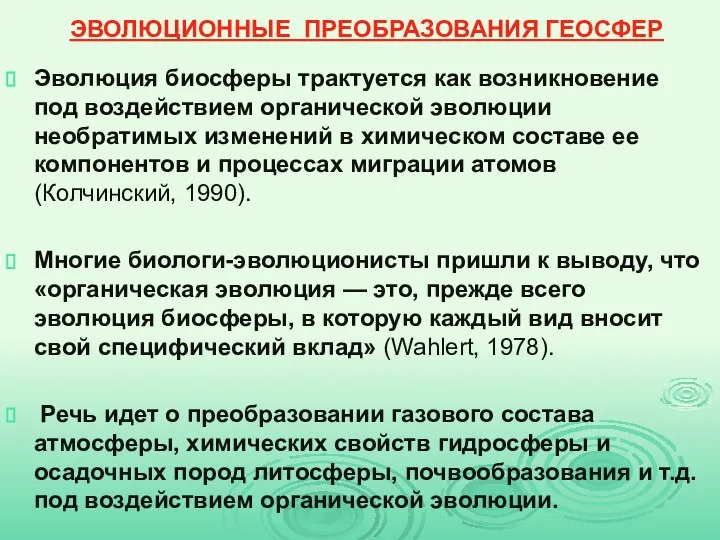 ЭВОЛЮЦИОННЫЕ ПРЕОБРАЗОВАНИЯ ГЕОСФЕР

Эволюция биосферы трактуется как возникновение под воздействием органической эволюции необратимых изменений в химическом составе ее компонентов и процессах миграции атомов (Колчинский, 1990).

Многие биологи-эволюционисты пришли к выводу, что «органическая эволюция — это, прежде всего эволюция биосферы, в которую каждый вид вносит свой специфический вклад» (Wahlert, 1978).

Речь идет о преобразовании газового состава атмосферы, химических свойств гидросферы и осадочных пород литосферы, почвообразования и т.д. под воздействием органической эволюции.